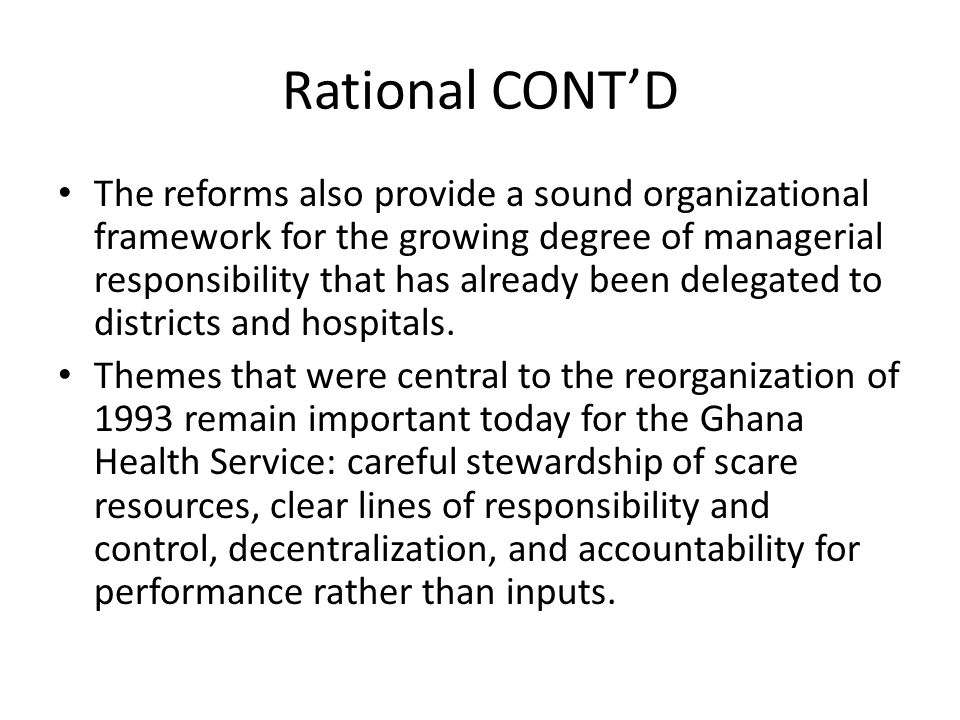 Rational CONT’D

• The reforms also provide a sound organizational framework for the growing degree of managerial responsibility that has already been delegated to districts and hospitals.

• Themes that were central to the reorganization of 1993 remain important today for the Ghana Health Service: careful stewardship of scare resources, clear lines of responsibility and control, decentralization, and accountability for performance rather than inputs.